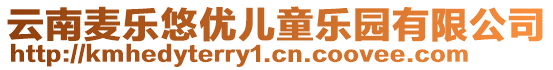 云南麦乐悠优儿童乐园有限公司
http://kmhedyterry1.cn.coovee.com